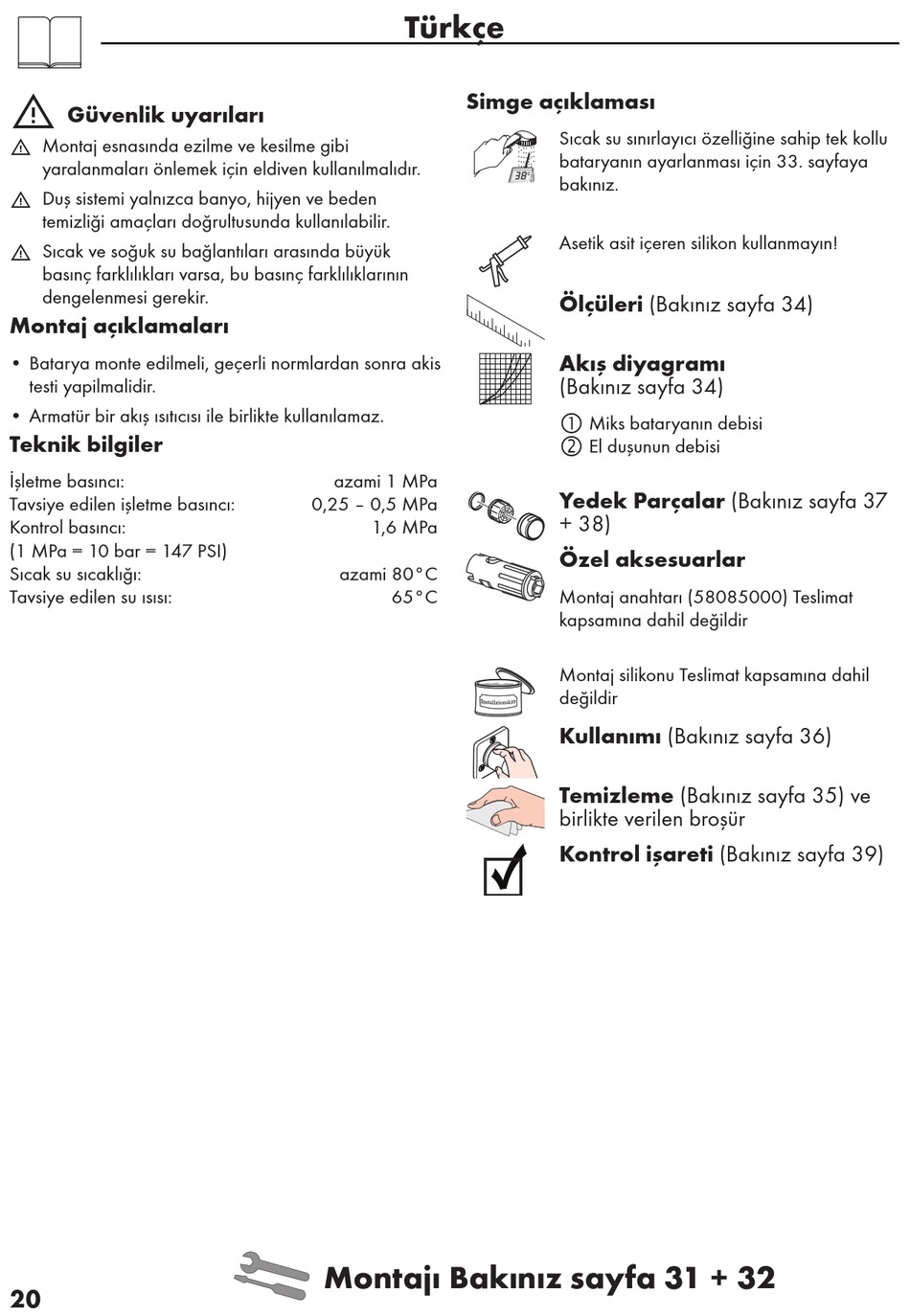 Türkçe

Güvenlik uyarıları

Montaj esnasında ezilme ve kesilme gibi yaralanmaları önlemek için eldiven kullanılmalıdır.

Duş sistemi yalnızca banyo, hijyen ve beden temizliği amaçları doğrultusunda kullanılabilir.

Sıcak ve soğuk su bağlantıları arasında büyük basınç farklılıkları varsa, bu basınç farklılıklarının dengelenmesi gerekir.

Montaj açıklamaları

• Batarya monte edilmeli, geçerli normlardan sonra akis testi yapilmalidir.

• Armatür bir akış ısıtıcısı ile birlikte kullanılamaz.

Teknik bilgiler

| | |
|---|---|
| İşletme basıncı: | azami 1 MPa |
| Tavsiye edilen işletme basıncı: | 0,25 – 0,5 MPa |
| Kontrol basıncı: | 1,6 MPa |
| (1 MPa = 10 bar = 147 PSI) | |
| Sıcak su sıcaklığı: | azami 80°C |
| Tavsiye edilen su ısısı: | 65°C |

Simge açıklaması

38°

Sıcak su sınırlayıcı özelliğine sahip tek kollu bataryanın ayarlanması için 33. sayfaya bakınız.

Asetik asit içeren silikon kullanmayın!

Ölçüleri (Bakınız sayfa 34)

Akış diyagramı (Bakınız sayfa 34)

① Miks bataryanın debisi
② El duşunun debisi

Yedek Parçalar (Bakınız sayfa 37 + 38)

Özel aksesuarlar

Montaj anahtarı (58085000) Teslimat kapsamına dahil değildir

Installationskitt

Montaj silikonu Teslimat kapsamına dahil değildir

Kullanımı (Bakınız sayfa 36)

Temizleme (Bakınız sayfa 35) ve birlikte verilen broşür

Kontrol işareti (Bakınız sayfa 39)

20

Montajı Bakınız sayfa 31 + 32